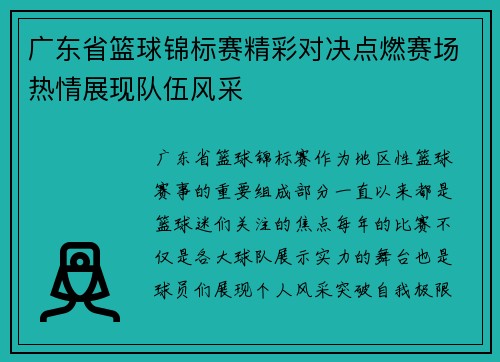 广东省篮球锦标赛精彩对决点燃赛场热情展现队伍风采

广东省篮球锦标赛作为地区性篮球赛事的重要组成部分一直以来都是篮球迷们关注的焦点每年的比赛不仅是各大球队展示实力的舞台也是球员们展现个人风采突破自我极限